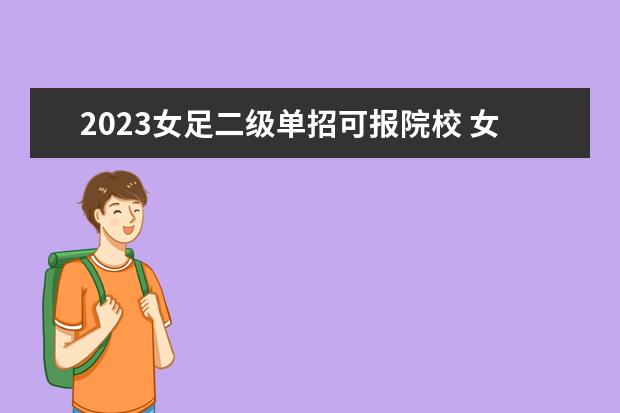 2023女足二级单招可报院校 女